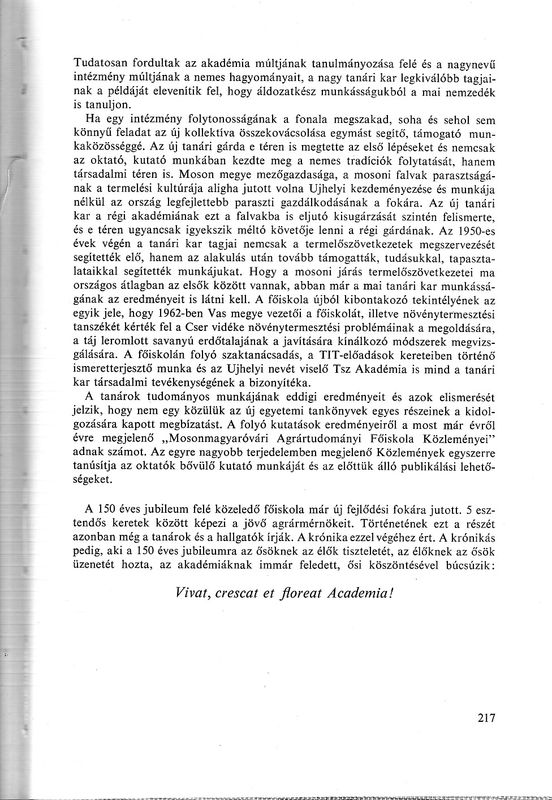 Tudatosan fordultak az akadémia múltjának tanulmányozása felé és a nagynevű intézmény múltjának a nemes hagyományait, a nagy tanári kar legkiválóbb tagjainak a példáját elevenítik fel, hogy áldozatkész munkásságukból a mai nemzedék is tanuljon.

Ha egy intézmény folytonosságának a fonala megszakad, soha és sehol sem könnyű feladat az új kollektíva összekovácsolása egymást segítő, támogató munkaközösséggé. Az új tanári gárda e téren is megtette az első lépéseket és nemcsak az oktató, kutató munkában kezdte meg a nemes tradíciók folytatását, hanem társadalmi téren is. Moson megye mezőgazdasága, a mosoni falvak parasztságának a termelési kultúrája aligha jutott volna Ujhelyi kezdeményezése és munkája nélkül az ország legfejlettebb paraszti gazdálkodásának a fokára. Az új tanári kar a régi akadémiának ezt a falvakba is eljutó kisugárzását szintén felismerte, és e téren ugyancsak igyekszik méltó követője lenni a régi gárdának. Az 1950-es évek végén a tanári kar tagjai nemcsak a termelőszövetkezetek megszervezését segítették elő, hanem az alakulás után tovább támogatták, tudásukkal, tapasztalataikkal segítették munkájukat. Hogy a mosoni járás termelőszövetkezetei ma országos átlagban az elsők között vannak, abban már a mai tanári kar munkásságának az eredményeit is látni kell. A főiskola újból kibontakozó tekintélyének az egyik jele, hogy 1962-ben Vas megye vezetői a főiskolát, illetve növénytermesztési tanszékét kérték fel a Cser vidéke növénytermesztési problémáinak a megoldására, a táj leromlott savanyú erdőtalajának a javítására kínálkozó módszerek megvizsgálására. A főiskolán folyó szaktanácsadás, a TIT-előadások kereteiben történő ismeretterjesztő munka és az Ujhelyi nevét viselő Tsz Akadémia is mind a tanári kar társadalmi tevékenységének a bizonyítéka.

A tanárok tudományos munkájának eddigi eredményeit és azok elismerését jelzik, hogy nem egy közülük az új egyetemi tankönyvek egyes részeinek a kidolgozására kapott megbízatást. A folyó kutatások eredményeiről a most már évről évre megjelenő „Mosonmagyaróvári Agrártudományi Főiskola Közleményei" adnak számot. Az egyre nagyobb terjedelemben megjelenő Közlemények egyszerre tanúsítja az oktatók bővülő kutató munkáját és az előttük álló publikálási lehetőségeket.

A 150 éves jubileum felé közeledő főiskola már új fejlődési fokára jutott. 5 esztendős keretek között képezi a jövő agrármérnökeit. Történetének ezt a részét azonban még a tanárok és a hallgatók írják. A krónika ezzel végéhez ért. A krónikás pedig, aki a 150 éves jubileumra az ősöknek az élők tiszteletét, az élőknek az ősök üzenetét hozta, az akadémiáknak immár feledett, ősi köszöntésével búcsúzik:

Vivat, crescat et floreat Academia!

217